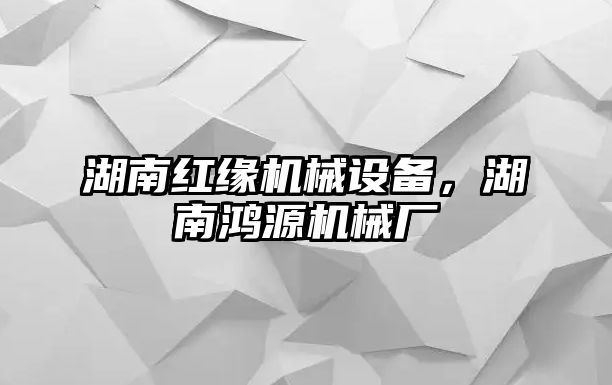 湖南红缘机械设备，湖南鸿源机械厂